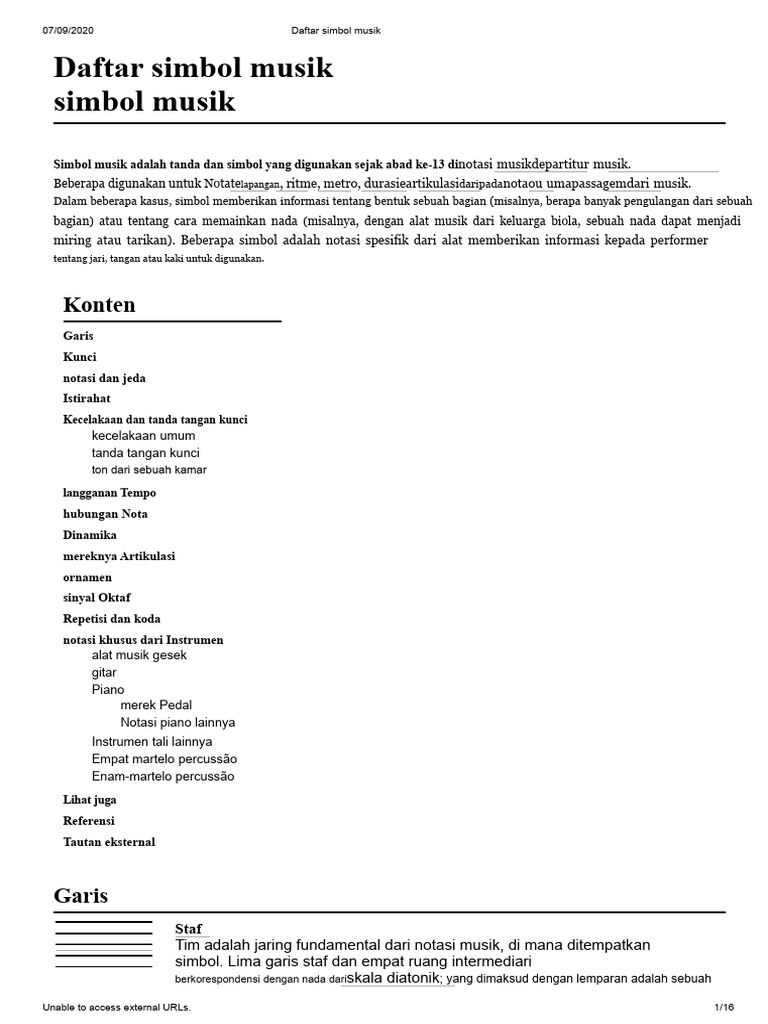 07/09/2020 Daftar simbol musik

Daftar simbol musik
simbol musik

Simbol musik adalah tanda dan simbol yang digunakan sejak abad ke-13 dinotasi musikdepartitur musik.
Beberapa digunakan untuk Notatelapangan, ritme, metro, durasieartikulasidaripadanotaou umapassagemdari musik.
Dalam beberapa kasus, simbol memberikan informasi tentang bentuk sebuah bagian (misalnya, berapa banyak pengulangan dari sebuah bagian) atau tentang cara memainkan nada (misalnya, dengan alat musik dari keluarga biola, sebuah nada dapat menjadi miring atau tarikan). Beberapa simbol adalah notasi spesifik dari alat memberikan informasi kepada performer tentang jari, tangan atau kaki untuk digunakan.

Konten

Garis
Kunci
notasi dan jeda
Istirahat
Kecelakaan dan tanda tangan kunci
kecelakaan umum
tanda tangan kunci
ton dari sebuah kamar
langganan Tempo
hubungan Nota
Dinamika
mereknya Artikulasi
ornamen
sinyal Oktaf
Repetisi dan koda
notasi khusus dari Instrumen
alat musik gesek
gitar
Piano
merek Pedal
Notasi piano lainnya
Instrumen tali lainnya
Empat martelo percussão
Enam-martelo percussão
Lihat juga
Referensi
Tautan eksternal

Garis

Staf
Tim adalah jaring fundamental dari notasi musik, di mana ditempatkan simbol. Lima garis staf dan empat ruang intermediari berkorespondensi dengan nada dariskala diatonik; yang dimaksud dengan lemparan adalah sebuah

Unable to access external URLs. 1/16